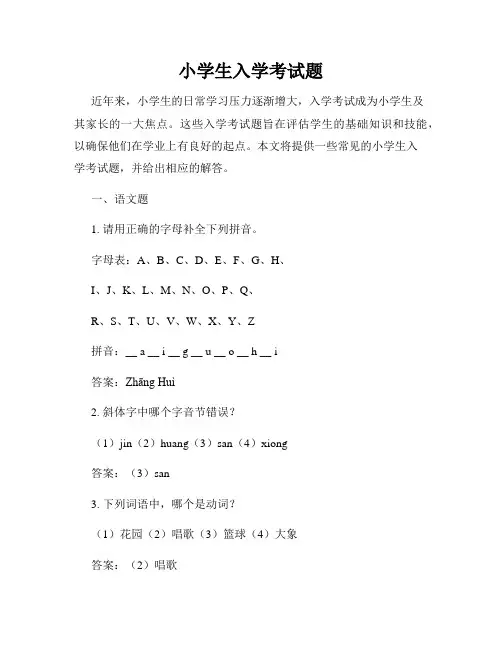 小学生入学考试题

近年来，小学生的日常学习压力逐渐增大，入学考试成为小学生及其家长的一大焦点。这些入学考试题旨在评估学生的基础知识和技能，以确保他们在学业上有良好的起点。本文将提供一些常见的小学生入学考试题，并给出相应的解答。

一、语文题

1. 请用正确的字母补全下列拼音。

字母表：A、B、C、D、E、F、G、H、

I、J、K、L、M、N、O、P、Q、

R、S、T、U、V、W、X、Y、Z

拼音：__ a __ i __ g __ u __ o __ h __ i

答案：Zhāng Huì

2. 斜体字中哪个字音节错误？

（1）jin（2）huang（3）san（4）xiong

答案：（3）san

3. 下列词语中，哪个是动词？

（1）花园（2）唱歌（3）篮球（4）大象

答案：（2）唱歌